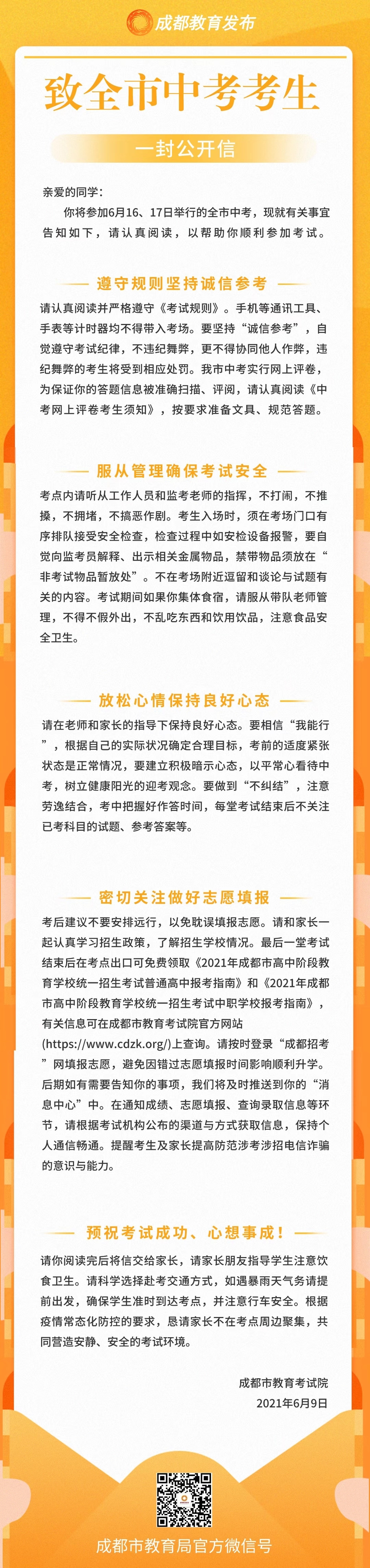 成都教育发布

致全市中考考生

一封公开信

亲爱的同学：

你将参加6月16、17日举行的全市中考，现就有关事宜告知如下，请认真阅读，以帮助你顺利参加考试。

遵守规则坚持诚信参考

请认真阅读并严格遵守《考试规则》。手机等通讯工具、手表等计时器均不得带入考场。要坚持“诚信参考”，自觉遵守考试纪律，不违纪舞弊，更不得协同他人作弊，违纪舞弊的考生将受到相应处罚。我市中考实行网上评卷，为保证你的答题信息被准确扫描、评阅，请认真阅读《中考网上评卷考生须知》，按要求准备文具、规范答题。

服从管理确保考试安全

考点内请听从工作人员和监考老师的指挥，不打闹，不推搡，不拥堵，不搞恶作剧。考生入场时，须在考场门口有序排队接受安全检查，检查过程中如安检设备报警，要自觉向监考员解释、出示相关金属物品，禁带物品须放在“非考试物品暂放处”。不在考场附近逗留和谈论与试题有关的内容。考试期间如果你集体食宿，请服从带队老师管理，不得不假外出，不乱吃东西和饮用饮品，注意食品安全卫生。

放松心情保持良好心态

请在老师和家长的指导下保持良好心态。要相信“我能行”，根据自己的实际状况确定合理目标，考前的适度紧张状态是正常情况，要建立积极暗示心态，以平常心看待中考，树立健康阳光的迎考观念。要做到“不纠结”，注意劳逸结合，考中把握好作答时间，每堂考试结束后不关注已考科目的试题、参考答案等。

密切关注做好志愿填报

考后建议不要安排远行，以免耽误填报志愿。请和家长一起认真学习招生政策，了解招生学校情况。最后一堂考试结束后在考点出口可免费领取《2021年成都市高中阶段教育学校统一招生考试普通高中报考指南》和《2021年成都市高中阶段教育学校统一招生考试中职学校报考指南》，有关信息可在成都市教育考试院官方网站(https://www.cdzk.org/)上查询。请按时登录“成都招考”网填报志愿，避免因错过志愿填报时间影响顺利升学。后期如有需要告知你的事项，我们将及时推送到你的“消息中心”中。在通知成绩、志愿填报、查询录取信息等环节，请根据考试机构公布的渠道与方式获取信息，保持个人通信畅通。提醒考生及家长提高防范涉考涉招电信诈骗的意识与能力。

预祝考试成功、心想事成！

请你阅读完后将信交给家长，请家长朋友指导学生注意饮食卫生。请科学选择赴考交通方式，如遇暴雨天气务请提前出发，确保学生准时到达考点，并注意行车安全。根据疫情常态化防控的要求，恳请家长不在考点周边聚集，共同营造安静、安全的考试环境。

成都市教育考试院
2021年6月9日

成都市教育局官方微信号